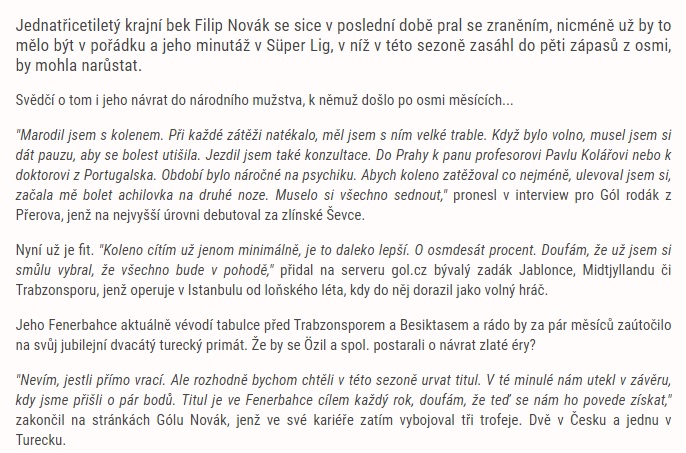 Jednatřicetiletý krajní bek Filip Novák se sice v poslední době pral se zraněním, nicméně už by to mělo být v pořádku a jeho minutáž v Süper Lig, v níž v této sezoně zasáhl do pěti zápasů z osmi, by mohla narůstat.

Svědčí o tom i jeho návrat do národního mužstva, k němuž došlo po osmi měsících...

"Marodil jsem s kolenem. Při každé zátěži natékalo, měl jsem s ním velké trable. Když bylo volno, musel jsem si dát pauzu, aby se bolest utišila. Jezdil jsem také konzultace. Do Prahy k panu profesorovi Pavlu Kolářovi nebo k doktorovi z Portugalska. Období bylo náročné na psychiku. Abych koleno zatěžoval co nejméně, ulevoval jsem si, začala mě bolet achilovka na druhé noze. Muselo si všechno sednout," pronesl v interview pro Gól rodák z Přerova, jenž na nejvyšší úrovni debutoval za zlínské Ševce.

Nyní už je fit. "Koleno cítím už jenom minimálně, je to daleko lepší. O osmdesát procent. Doufám, že už jsem si smůlu vybral, že všechno bude v pohodě," přidal na serveru gol.cz bývalý zadák Jablonce, Midtjyllandu či Trabzonsporu, jenž operuje v Istanbulu od loňského léta, kdy do něj dorazil jako volný hráč.

Jeho Fenerbahce aktuálně vévodí tabulce před Trabzonsporem a Besiktasem a rádo by za pár měsíců zaútočilo na svůj jubilejní dvacátý turecký primát. Že by se Özil a spol. postarali o návrat zlaté éry?

"Nevím, jestli přímo vrací. Ale rozhodně bychom chtěli v této sezoně urvat titul. V té minulé nám utekl v závěru, kdy jsme přišli o pár bodů. Titul je ve Fenerbahce cílem každý rok, doufám, že teď se nám ho povede získat," zakončil na stránkách Gólu Novák, jenž ve své kariéře zatím vybojoval tři trofeje. Dvě v Česku a jednu v Turecku.